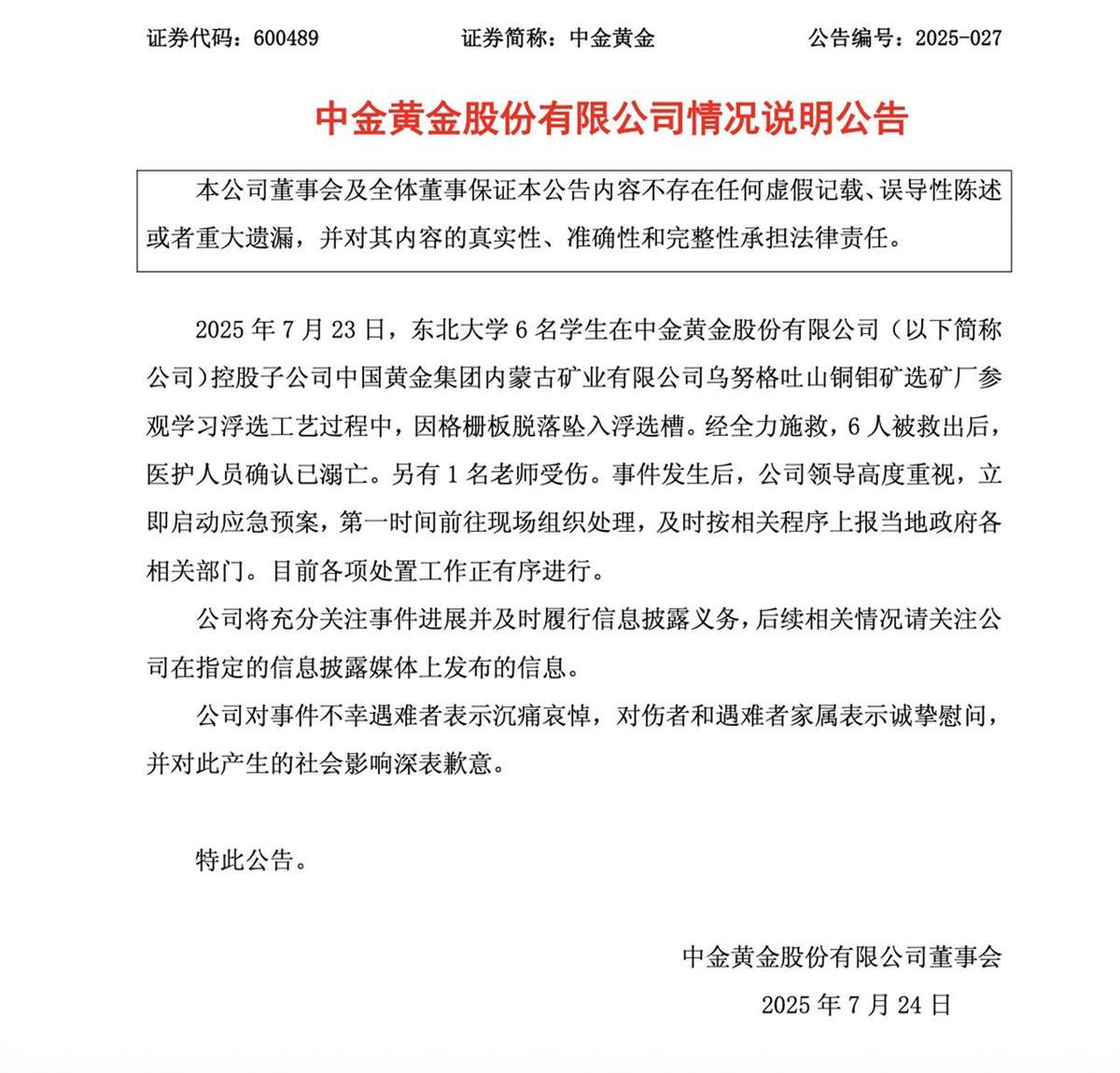 证券代码：600489　　证券简称：中金黄金　　公告编号：2025-027

中金黄金股份有限公司情况说明公告

本公司董事会及全体董事保证本公告内容不存在任何虚假记载、误导性陈述或者重大遗漏，并对其内容的真实性、准确性和完整性承担法律责任。

2025 年 7 月 23 日，东北大学 6 名学生在中金黄金股份有限公司（以下简称公司）控股子公司中国黄金集团内蒙古矿业有限公司乌努格吐山铜钼矿选矿厂参观学习浮选工艺过程中，因格栅板脱落坠入浮选槽。经全力施救，6 人被救出后，医护人员确认已溺亡。另有 1 名老师受伤。事件发生后，公司领导高度重视，立即启动应急预案，第一时间前往现场组织处理，及时按相关程序上报当地政府各相关部门。目前各项处置工作正有序进行。

公司将充分关注事件进展并及时履行信息披露义务，后续相关情况请关注公司在指定的信息披露媒体上发布的信息。

公司对事件不幸遇难者表示沉痛哀悼，对伤者和遇难者家属表示诚挚慰问，并对此产生的社会影响深表歉意。

特此公告。

中金黄金股份有限公司董事会
2025 年 7 月 24 日